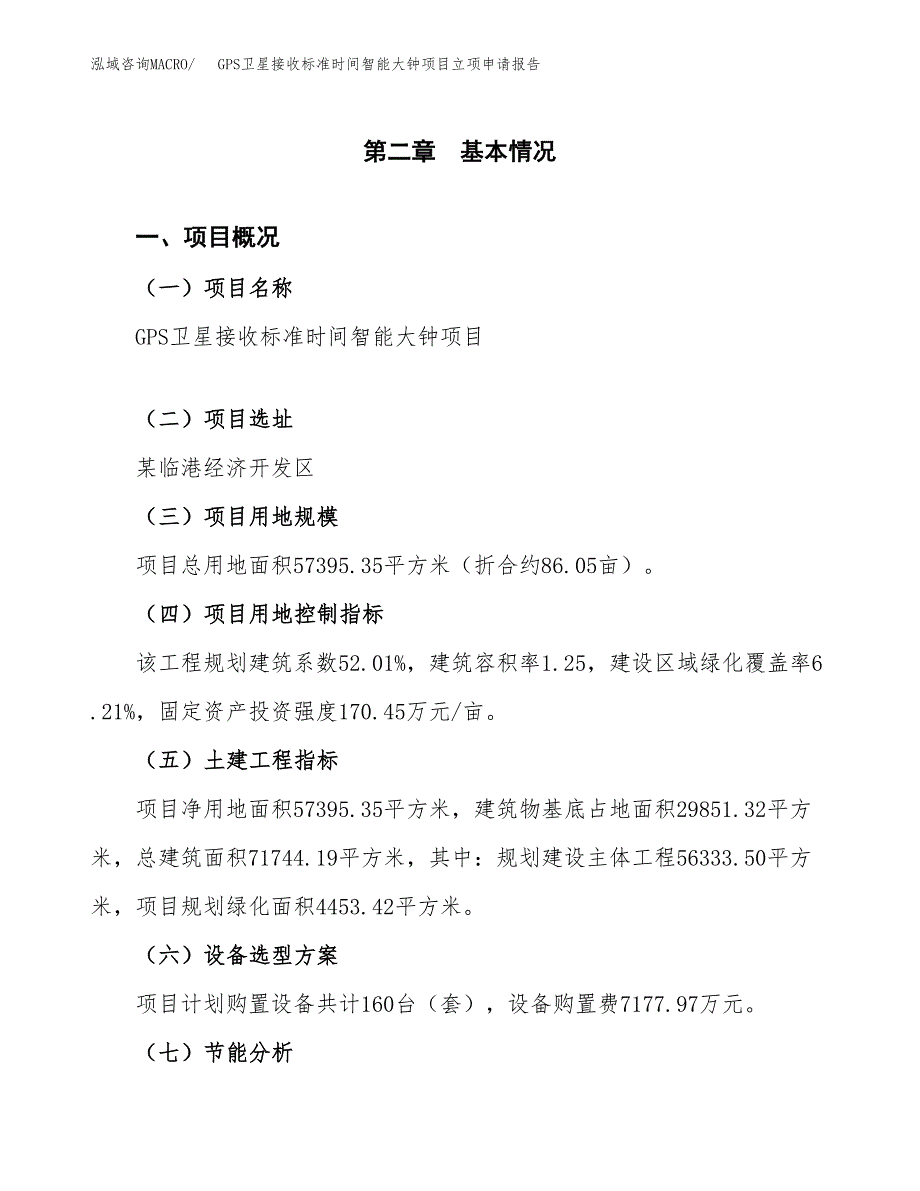 泓域咨询MACRO/　GPS卫星接收标准时间智能大钟项目立项申请报告

第二章　基本情况

一、项目概况

（一）项目名称

GPS卫星接收标准时间智能大钟项目

（二）项目选址

某临港经济开发区

（三）项目用地规模

项目总用地面积57395.35平方米（折合约86.05亩）。

（四）项目用地控制指标

该工程规划建筑系数52.01%，建筑容积率1.25，建设区域绿化覆盖率6.21%，固定资产投资强度170.45万元/亩。

（五）土建工程指标

项目净用地面积57395.35平方米，建筑物基底占地面积29851.32平方米，总建筑面积71744.19平方米，其中：规划建设主体工程56333.50平方米，项目规划绿化面积4453.42平方米。

（六）设备选型方案

项目计划购置设备共计160台（套），设备购置费7177.97万元。

（七）节能分析